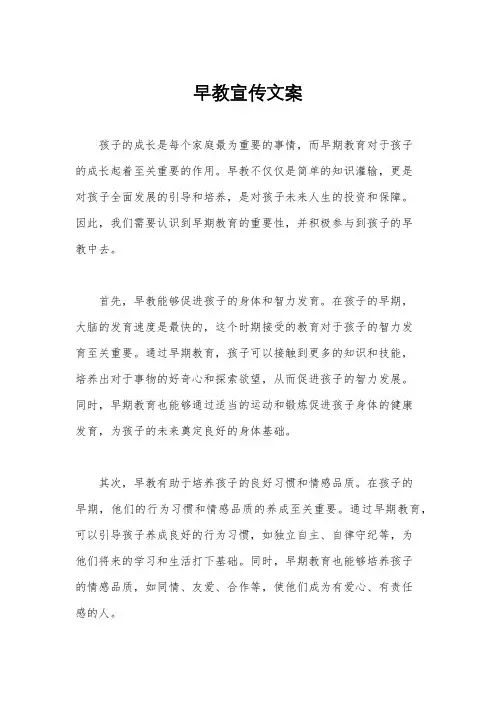 早教宣传文案

孩子的成长是每个家庭最为重要的事情，而早期教育对于孩子的成长起着至关重要的作用。早教不仅仅是简单的知识灌输，更是对孩子全面发展的引导和培养，是对孩子未来人生的投资和保障。因此，我们需要认识到早期教育的重要性，并积极参与到孩子的早教中去。

首先，早教能够促进孩子的身体和智力发育。在孩子的早期，大脑的发育速度是最快的，这个时期接受的教育对于孩子的智力发育至关重要。通过早期教育，孩子可以接触到更多的知识和技能，培养出对于事物的好奇心和探索欲望，从而促进孩子的智力发展。同时，早期教育也能够通过适当的运动和锻炼促进孩子身体的健康发育，为孩子的未来奠定良好的身体基础。

其次，早教有助于培养孩子的良好习惯和情感品质。在孩子的早期，他们的行为习惯和情感品质的养成至关重要。通过早期教育，可以引导孩子养成良好的行为习惯，如独立自主、自律守纪等，为他们将来的学习和生活打下基础。同时，早期教育也能够培养孩子的情感品质，如同情、友爱、合作等，使他们成为有爱心、有责任感的人。